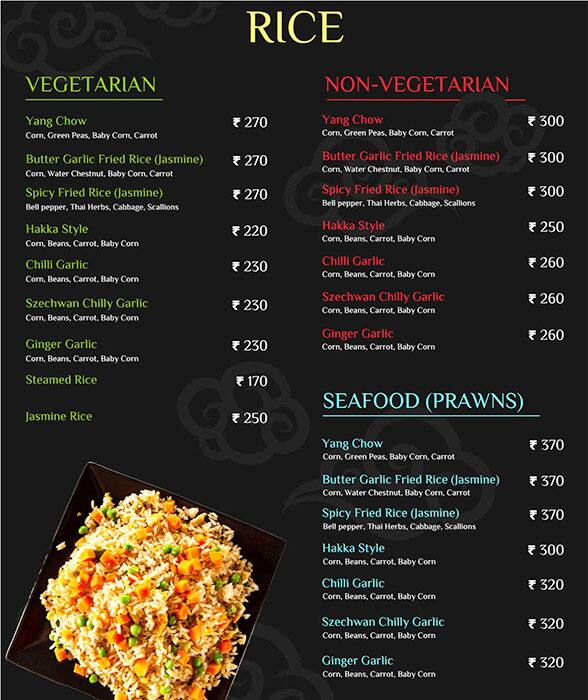 RICE

VEGETARIAN

Yang Chow ₹ 270
Corn, Green Peas, Baby Corn, Carrot

Butter Garlic Fried Rice (Jasmine) ₹ 270
Corn, Water Chestnut, Baby Corn, Carrot

Spicy Fried Rice (Jasmine) ₹ 270
Bell pepper, Thai Herbs, Cabbage, Scallions

Hakka Style ₹ 220
Corn, Beans, Carrot, Baby Corn

Chilli Garlic ₹ 230
Corn, Beans, Carrot, Baby Corn

Szechwan Chilly Garlic ₹ 230
Corn, Beans, Carrot, Baby Corn

Ginger Garlic ₹ 230
Corn, Beans, Carrot, Baby Corn

Steamed Rice ₹ 170

Jasmine Rice ₹ 250

NON-VEGETARIAN

Yang Chow ₹ 300
Corn, Green Peas, Baby Corn, Carrot

Butter Garlic Fried Rice (Jasmine) ₹ 300
Corn, Water Chestnut, Baby Corn, Carrot

Spicy Fried Rice (Jasmine) ₹ 300
Bell pepper, Thai Herbs, Cabbage, Scallions

Hakka Style ₹ 250
Corn, Beans, Carrot, Baby Corn

Chilli Garlic ₹ 260
Corn, Beans, Carrot, Baby Corn

Szechwan Chilly Garlic ₹ 260
Corn, Beans, Carrot, Baby Corn

Ginger Garlic ₹ 260
Corn, Beans, Carrot, Baby Corn

SEAFOOD (PRAWNS)

Yang Chow ₹ 370
Corn, Green Peas, Baby Corn, Carrot

Butter Garlic Fried Rice (Jasmine) ₹ 370
Corn, Water Chestnut, Baby Corn, Carrot

Spicy Fried Rice (Jasmine) ₹ 370
Bell pepper, Thai Herbs, Cabbage, Scallions

Hakka Style ₹ 300
Corn, Beans, Carrot, Baby Corn

Chilli Garlic ₹ 320
Corn, Beans, Carrot, Baby Corn

Szechwan Chilly Garlic ₹ 320
Corn, Beans, Carrot, Baby Corn

Ginger Garlic ₹ 320
Corn, Beans, Carrot, Baby Corn